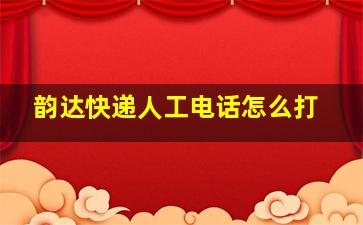 韵达快递人工电话怎么打